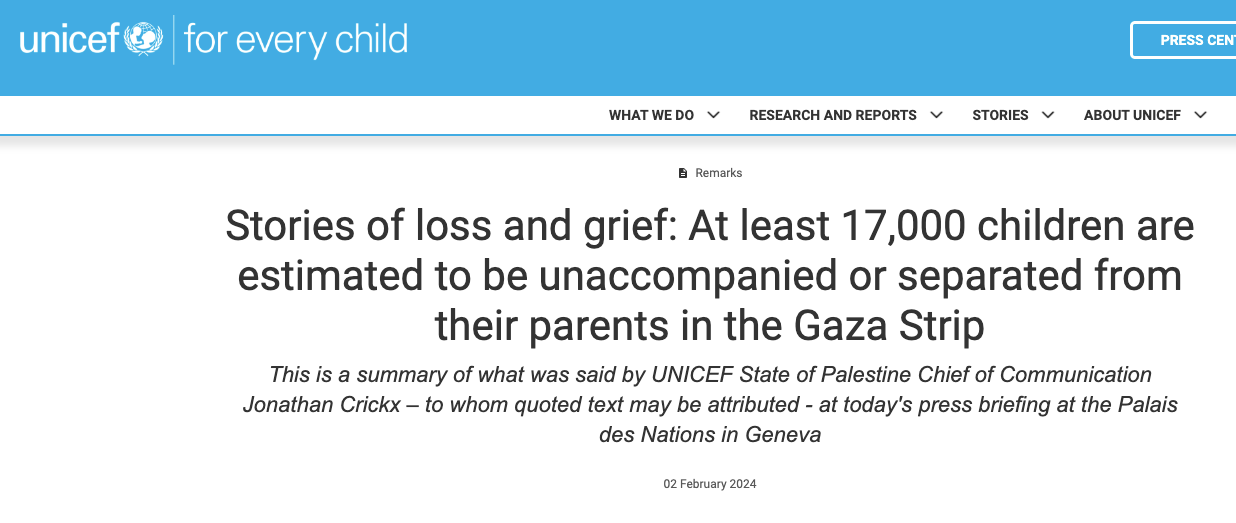 unicef | for every child

PRESS CENT

WHAT WE DO RESEARCH AND REPORTS STORIES ABOUT UNICEF

Remarks

Stories of loss and grief: At least 17,000 children are estimated to be unaccompanied or separated from their parents in the Gaza Strip

This is a summary of what was said by UNICEF State of Palestine Chief of Communication Jonathan Crickx – to whom quoted text may be attributed - at today's press briefing at the Palais des Nations in Geneva

02 February 2024